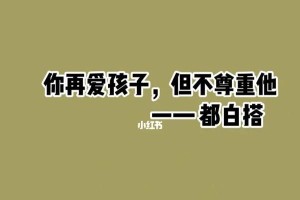 你再爱孩子，但不尊重他
——都白搭

小红书